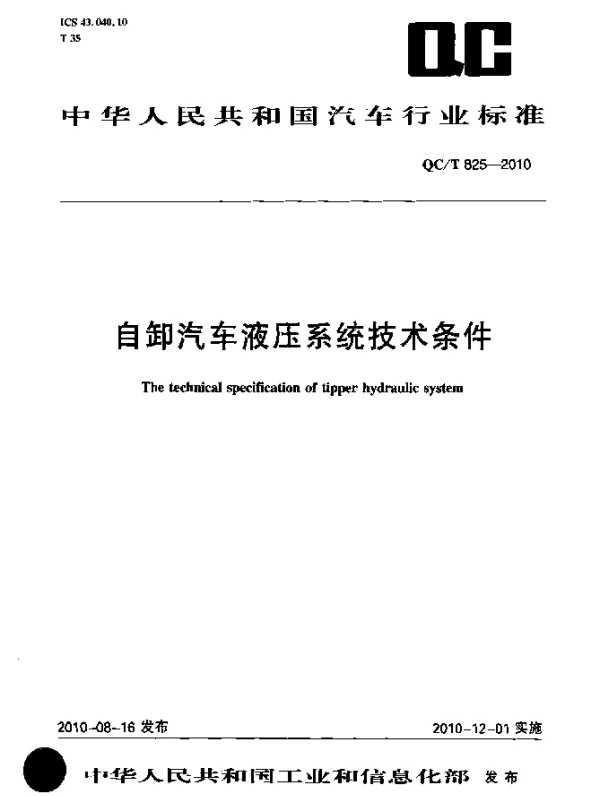 ICS 43.040.10
T 35

QC

中华人民共和国汽车行业标准

QC/T 825—2010

自卸汽车液压系统技术条件

The technical specification of tipper hydraulic system

2010-08-16 发布

2010-12-01 实施

中华人民共和国工业和信息化部 发布